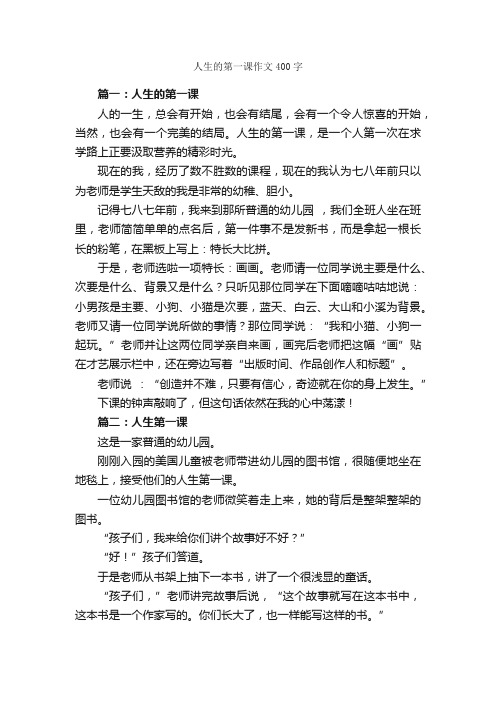 人生的第一课作文400字

篇一：人生的第一课

人的一生，总会有开始，也会有结尾，会有一个令人惊喜的开始，当然，也会有一个完美的结局。人生的第一课，是一个人第一次在求学路上正要汲取营养的精彩时光。

现在的我，经历了数不胜数的课程，现在的我认为七八年前只以为老师是学生天敌的我是非常的幼稚、胆小。

记得七八七年前，我来到那所普通的幼儿园 ，我们全班人坐在班里，老师简简单单的点名后，第一件事不是发新书，而是拿起一根长长的粉笔，在黑板上写上：特长大比拼。

于是，老师选啦一项特长：画画。老师请一位同学说主要是什么、次要是什么、背景又是什么？只听见那位同学在下面嘀嘀咕咕地说：小男孩是主要、小狗、小猫是次要，蓝天、白云、大山和小溪为背景。老师又请一位同学说所做的事情？那位同学说：“我和小猫、小狗一起玩。”老师并让这两位同学亲自来画，画完后老师把这幅“画”贴在才艺展示栏中，还在旁边写着“出版时间、作品创作人和标题”。

老师说 ：“创造并不难，只要有信心，奇迹就在你的身上发生。”

下课的钟声敲响了，但这句话依然在我的心中荡漾！

篇二：人生第一课

这是一家普通的幼儿园。

刚刚入园的美国儿童被老师带进幼儿园的图书馆，很随便地坐在地毯上，接受他们的人生第一课。

一位幼儿园图书馆的老师微笑着走上来，她的背后是整架整架的图书。

“孩子们，我来给你们讲个故事好不好？”

“好！”孩子们答道。

于是老师从书架上抽下一本书，讲了一个很浅显的童话。

“孩子们，”老师讲完故事后说，“这个故事就写在这本书中，这本书是一个作家写的。你们长大了，也一样能写这样的书。”